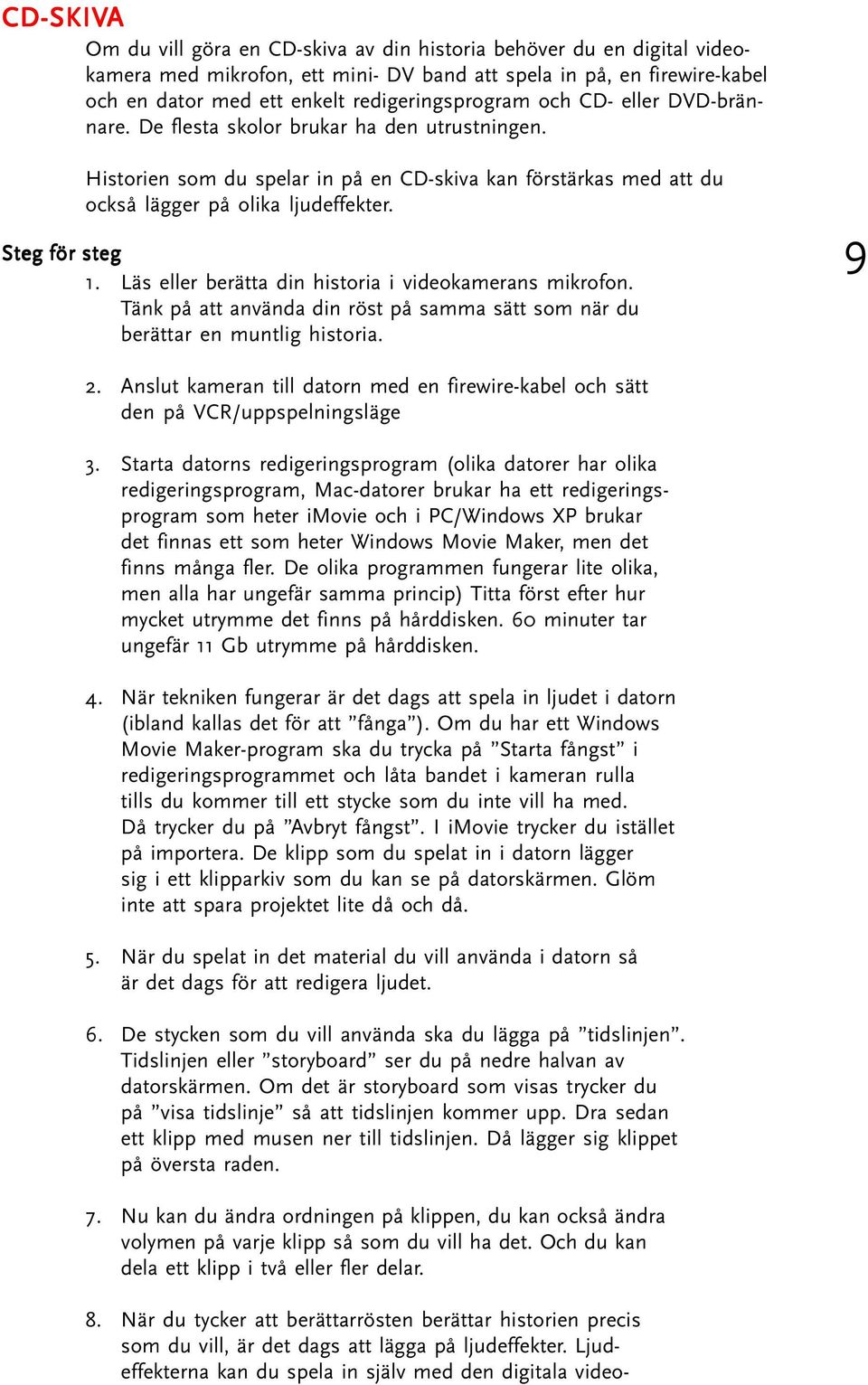 CD-SKIVA

Om du vill göra en CD-skiva av din historia behöver du en digital videokamera med mikrofon, ett mini- DV band att spela in på, en firewire-kabel och en dator med ett enkelt redigeringsprogram och CD- eller DVD-brännare. De flesta skolor brukar ha den utrustningen.

Historien som du spelar in på en CD-skiva kan förstärkas med att du också lägger på olika ljudeffekter.

Steg för steg

9

1. Läs eller berätta din historia i videokamerans mikrofon. Tänk på att använda din röst på samma sätt som när du berättar en muntlig historia.

2. Anslut kameran till datorn med en firewire-kabel och sätt den på VCR/uppspelningsläge

3. Starta datorns redigeringsprogram (olika datorer har olika redigeringsprogram, Mac-datorer brukar ha ett redigeringsprogram som heter iMovie och i PC/Windows XP brukar det finnas ett som heter Windows Movie Maker, men det finns många fler. De olika programmen fungerar lite olika, men alla har ungefär samma princip) Titta först efter hur mycket utrymme det finns på hårddisken. 60 minuter tar ungefär 11 Gb utrymme på hårddisken.

4. När tekniken fungerar är det dags att spela in ljudet i datorn (ibland kallas det för att ”fånga”). Om du har ett Windows Movie Maker-program ska du trycka på ”Starta fångst” i redigeringsprogrammet och låta bandet i kameran rulla tills du kommer till ett stycke som du inte vill ha med. Då trycker du på ”Avbryt fångst”. I iMovie trycker du istället på importera. De klipp som du spelat in i datorn lägger sig i ett klipparkiv som du kan se på datorskärmen. Glöm inte att spara projektet lite då och då.

5. När du spelat in det material du vill använda i datorn så är det dags för att redigera ljudet.

6. De stycken som du vill använda ska du lägga på ”tidslinjen”. Tidslinjen eller ”storyboard” ser du på nedre halvan av datorskärmen. Om det är storyboard som visas trycker du på ”visa tidslinje” så att tidslinjen kommer upp. Dra sedan ett klipp med musen ner till tidslinjen. Då lägger sig klippet på översta raden.

7. Nu kan du ändra ordningen på klippen, du kan också ändra volymen på varje klipp så som du vill ha det. Och du kan dela ett klipp i två eller fler delar.

8. När du tycker att berättarrösten berättar historien precis som du vill, är det dags att lägga på ljudeffekter. Ljudeffekterna kan du spela in själv med den digitala video-